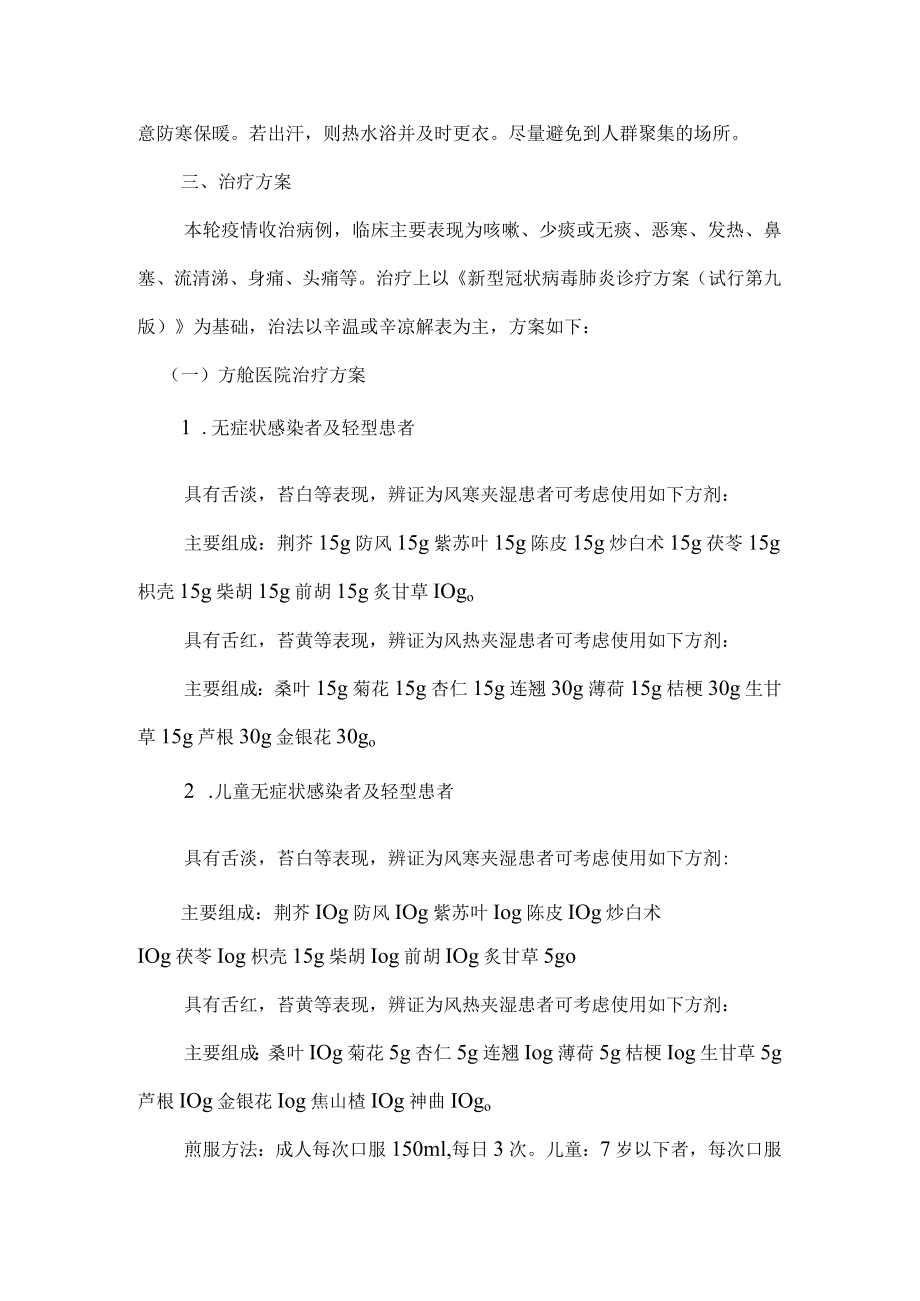 意防寒保暖。若出汗，则热水浴并及时更衣。尽量避免到人群聚集的场所。

三、治疗方案

本轮疫情收治病例，临床主要表现为咳嗽、少痰或无痰、恶寒、发热、鼻塞、流清涕、身痛、头痛等。治疗上以《新型冠状病毒肺炎诊疗方案（试行第九版）》为基础，治法以辛温或辛凉解表为主，方案如下：

（一）方舱医院治疗方案

1 .无症状感染者及轻型患者

具有舌淡，苔白等表现，辨证为风寒夹湿患者可考虑使用如下方剂：

主要组成：荆芥 15g 防风 15g 紫苏叶 15g 陈皮 15g 炒白术 15g 茯苓 15g 枳壳 15g 柴胡 15g 前胡 15g 炙甘草 IOgo

具有舌红，苔黄等表现，辨证为风热夹湿患者可考虑使用如下方剂：

主要组成：桑叶 15g 菊花 15g 杏仁 15g 连翘 30g 薄荷 15g 桔梗 30g 生甘草 15g 芦根 30g 金银花 30go

2 .儿童无症状感染者及轻型患者

具有舌淡，苔白等表现，辨证为风寒夹湿患者可考虑使用如下方剂：

主要组成：荆芥 IOg 防风 IOg 紫苏叶 Iog 陈皮 IOg 炒白术 IOg 茯苓 Iog 枳壳 15g 柴胡 Iog 前胡 IOg 炙甘草 5go

具有舌红，苔黄等表现，辨证为风热夹湿患者可考虑使用如下方剂：

主要组成：桑叶 IOg 菊花 5g 杏仁 5g 连翘 Iog 薄荷 5g 桔梗 Iog 生甘草 5g 芦根 IOg 金银花 Iog 焦山楂 IOg 神曲 IOgo

煎服方法：成人每次口服 150ml,每日 3 次。儿童：7 岁以下者，每次口服